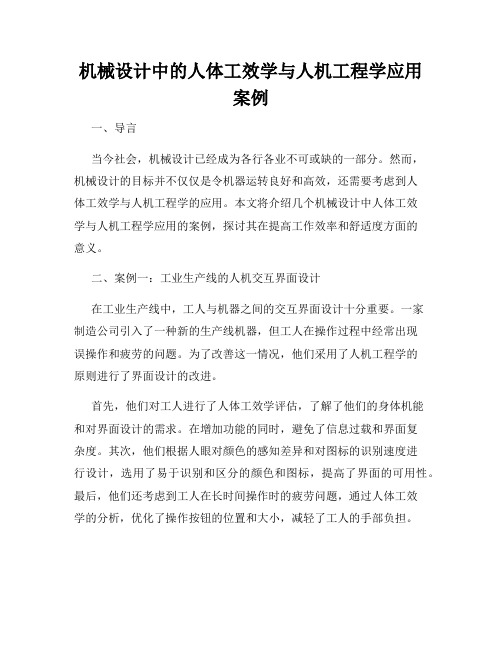 机械设计中的人体工效学与人机工程学应用案例

一、导言

当今社会，机械设计已经成为各行各业不可或缺的一部分。然而，机械设计的目标并不仅仅是令机器运转良好和高效，还需要考虑到人体工效学与人机工程学的应用。本文将介绍几个机械设计中人体工效学与人机工程学应用的案例，探讨其在提高工作效率和舒适度方面的意义。

二、案例一：工业生产线的人机交互界面设计

在工业生产线中，工人与机器之间的交互界面设计十分重要。一家制造公司引入了一种新的生产线机器，但工人在操作过程中经常出现误操作和疲劳的问题。为了改善这一情况，他们采用了人机工程学的原则进行了界面设计的改进。

首先，他们对工人进行了人体工效学评估，了解了他们的身体机能和对界面设计的需求。在增加功能的同时，避免了信息过载和界面复杂度。其次，他们根据人眼对颜色的感知差异和对图标的识别速度进行设计，选用了易于识别和区分的颜色和图标，提高了界面的可用性。最后，他们还考虑到工人在长时间操作时的疲劳问题，通过人体工效学的分析，优化了操作按钮的位置和大小，减轻了工人的手部负担。